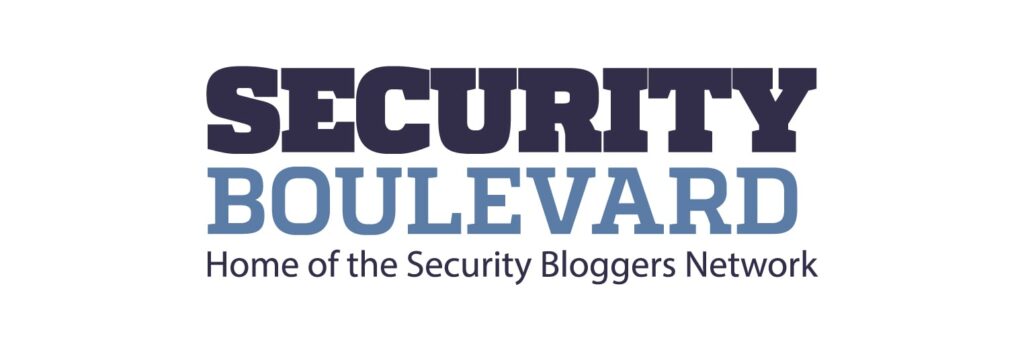 SECURITY
BOULEVARD
Home of the Security Bloggers Network